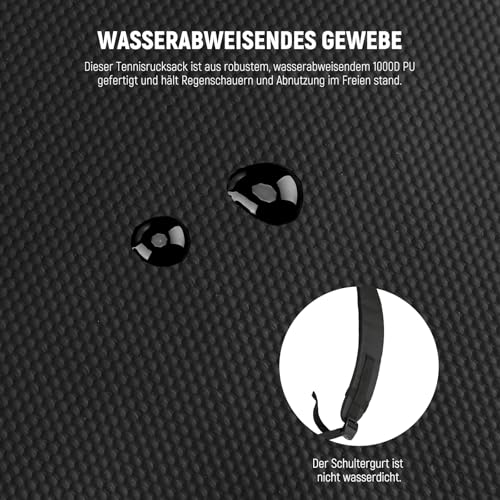 WASSERABWEISENDES GEWEBE

Dieser Tennisrucksack ist aus robustem, wasserabweisendem 1000D PU gefertigt und hält Regenschauern und Abnutzung im Freien stand.

Der Schultergurt ist nicht wasserdicht.